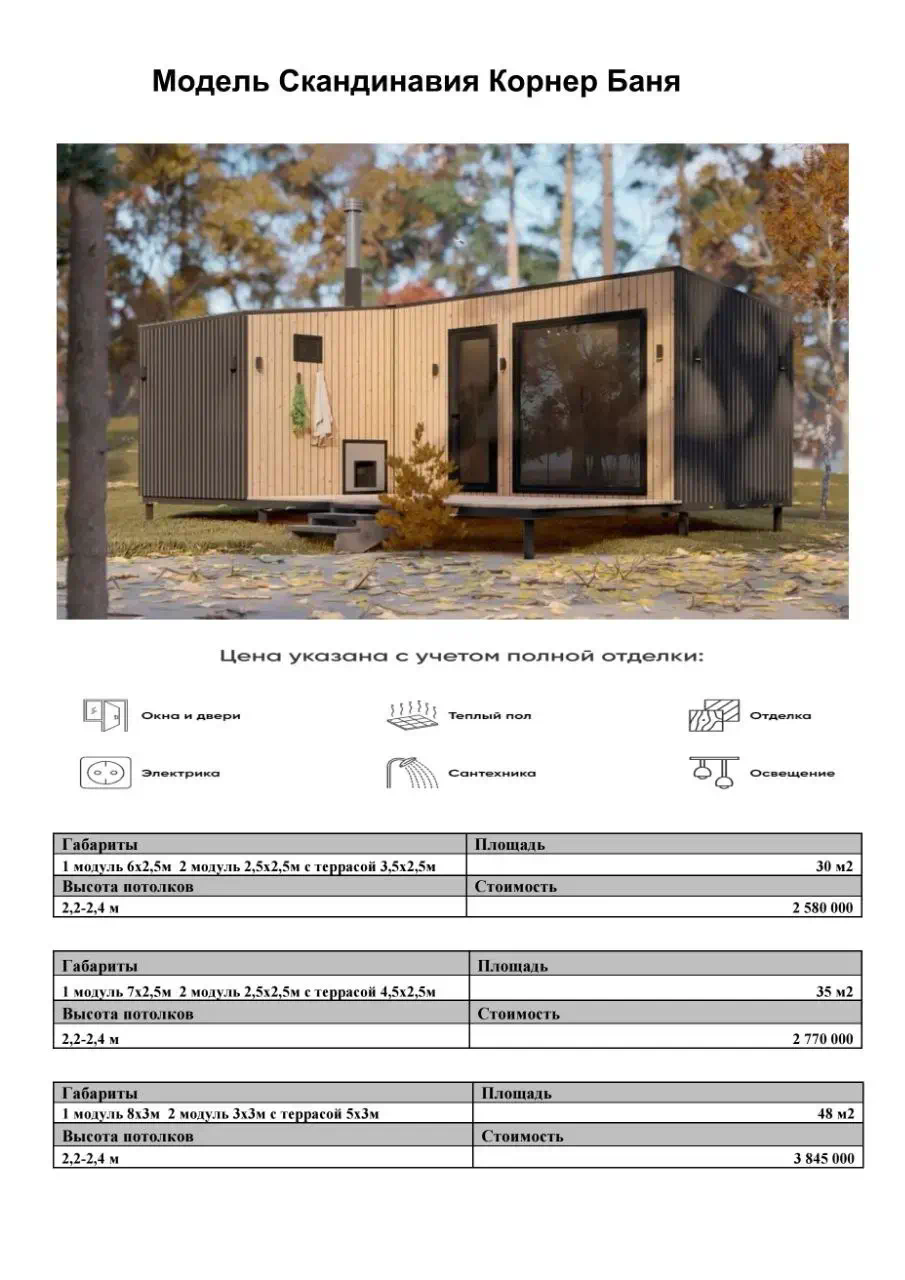 Модель Скандинавия Корнер Баня

Цена указана с учетом полной отделки:

Окна и двери

Теплый пол

Отделка

Электрика

Сантехника

Освещение

| Габариты | Площадь |
|---|---|
| 1 модуль 6х2,5м 2 модуль 2,5х2,5м с террасой 3,5х2,5м | 30 м2 |
| Высота потолков | Стоимость |
| 2,2-2,4 м | 2 580 000 |

| Габариты | Площадь |
|---|---|
| 1 модуль 7х2,5м 2 модуль 2,5х2,5м с террасой 4,5х2,5м | 35 м2 |
| Высота потолков | Стоимость |
| 2,2-2,4 м | 2 770 000 |

| Габариты | Площадь |
|---|---|
| 1 модуль 8х3м 2 модуль 3х3м с террасой 5х3м | 48 м2 |
| Высота потолков | Стоимость |
| 2,2-2,4 м | 3 845 000 |